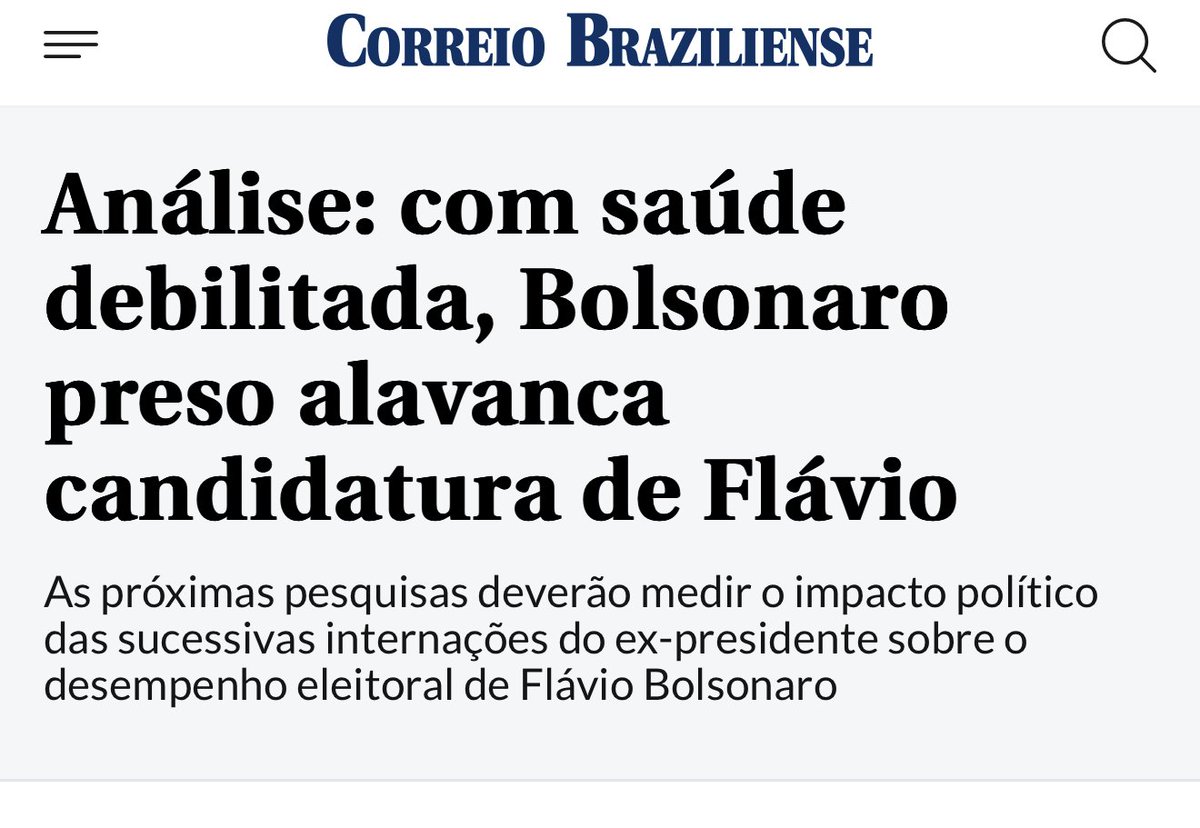 CORREIO BRAZILIENSE

Análise: com saúde debilitada, Bolsonaro preso alavanca candidatura de Flávio

As próximas pesquisas deverão medir o impacto político das sucessivas internações do ex-presidente sobre o desempenho eleitoral de Flávio Bolsonaro